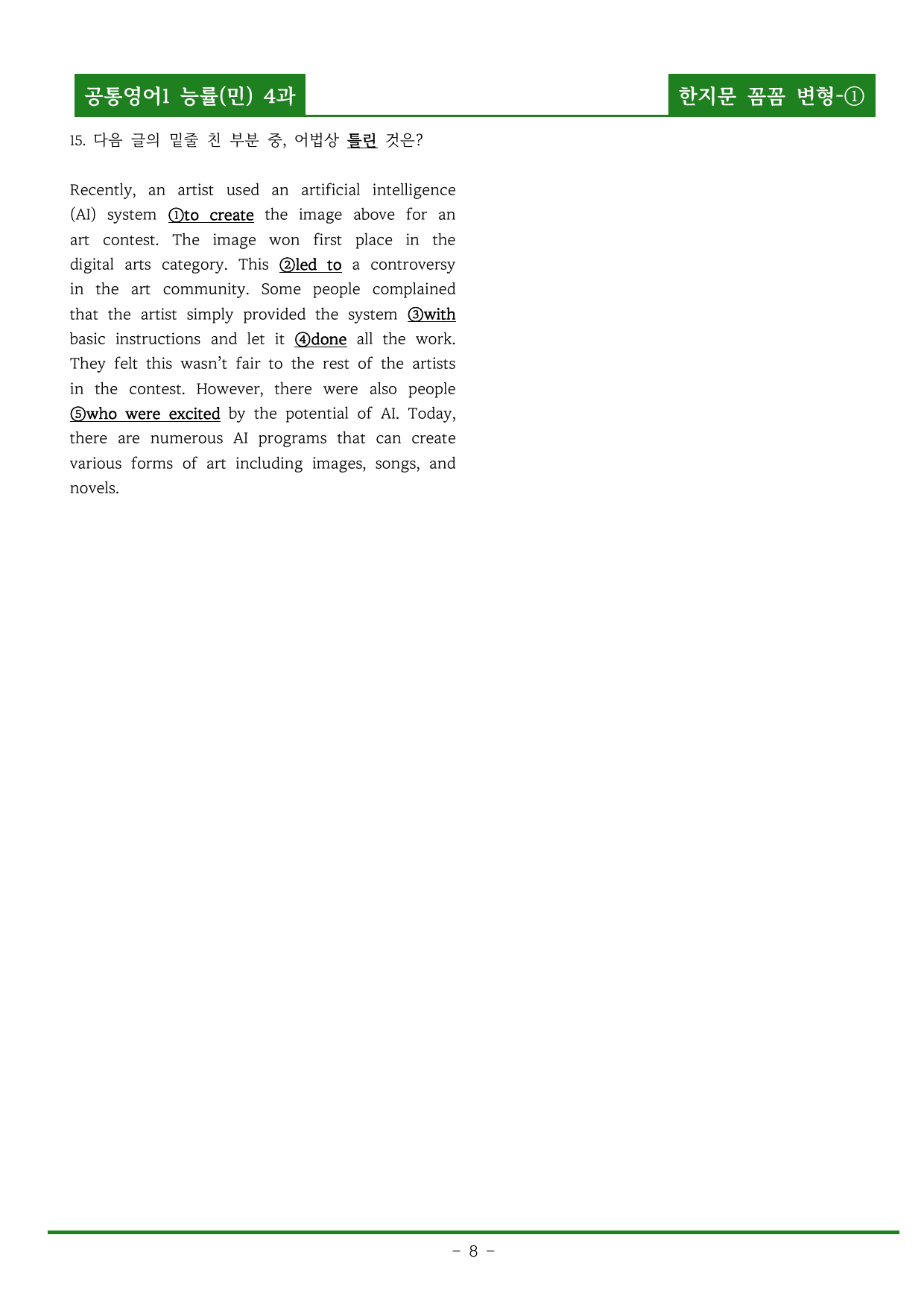 공통영어1 능률(민) 4과

한지문 꼼꼼 변형-①

15. 다음 글의 밑줄 친 부분 중, 어법상 틀린 것은?

Recently, an artist used an artificial intelligence (AI) system ①to create the image above for an art contest. The image won first place in the digital arts category. This ②led to a controversy in the art community. Some people complained that the artist simply provided the system ③with basic instructions and let it ④done all the work. They felt this wasn't fair to the rest of the artists in the contest. However, there were also people ⑤who were excited by the potential of AI. Today, there are numerous AI programs that can create various forms of art including images, songs, and novels.

- 8 -